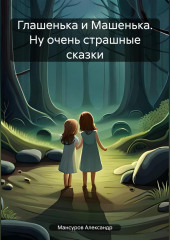 Глашенька и Машенька. Ну очень страшные сказки

Мансуров Александр